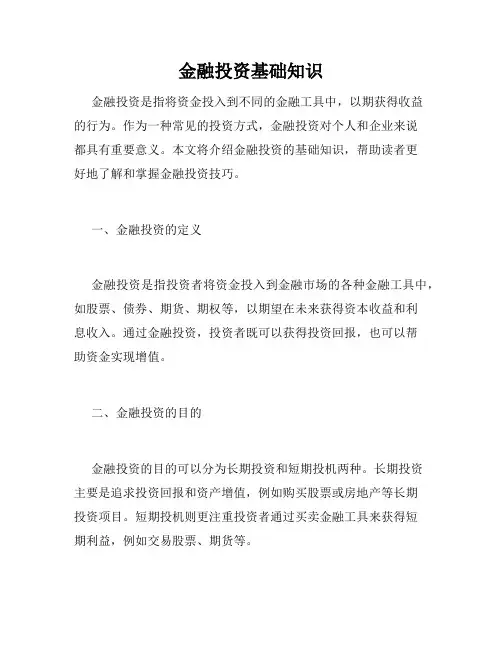 金融投资基础知识

金融投资是指将资金投入到不同的金融工具中，以期获得收益的行为。作为一种常见的投资方式，金融投资对个人和企业来说都具有重要意义。本文将介绍金融投资的基础知识，帮助读者更好地了解和掌握金融投资技巧。

一、金融投资的定义

金融投资是指投资者将资金投入到金融市场的各种金融工具中，如股票、债券、期货、期权等，以期望在未来获得资本收益和利息收入。通过金融投资，投资者既可以获得投资回报，也可以帮助资金实现增值。

二、金融投资的目的

金融投资的目的可以分为长期投资和短期投机两种。长期投资主要是追求投资回报和资产增值，例如购买股票或房地产等长期投资项目。短期投机则更注重投资者通过买卖金融工具来获得短期利益，例如交易股票、期货等。